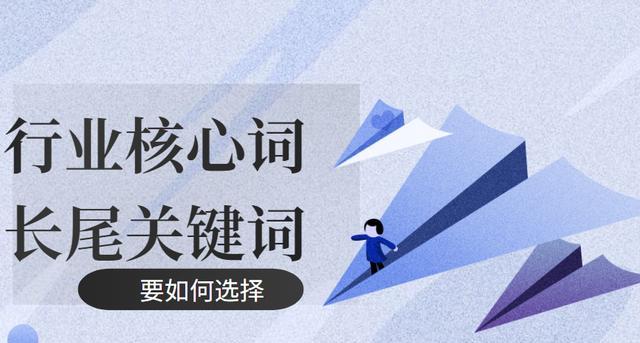 行业核心词
长尾关键词

要如何选择